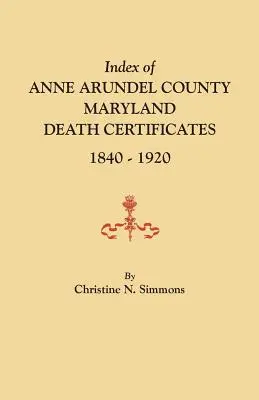 Index of
ANNE ARUNDEL COUNTY
MARYLAND
DEATH CERTIFICATES
1840 - 1920

By
Christine N. Simmons